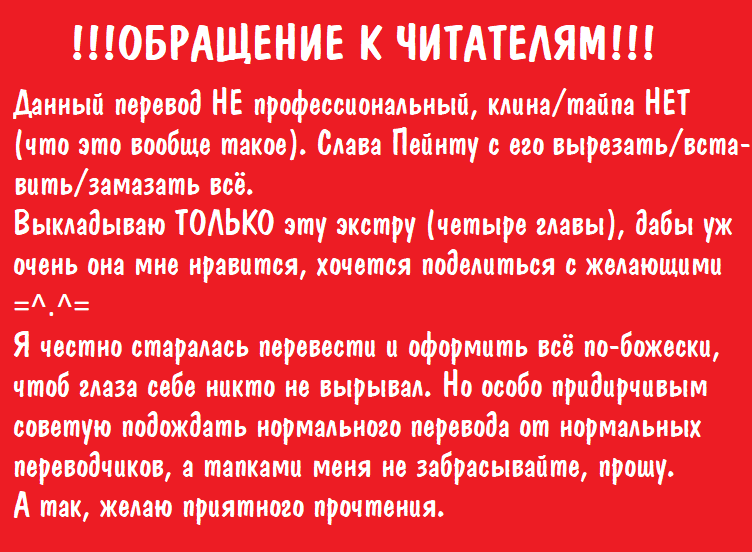 !!!ОБРАЩЕНИЕ К ЧИТАТЕЛЯМ!!!

Данный перевод НЕ профессиональный, клина/тайпа НЕТ (что это вообще такое). Слава Пейнту с его вырезать/вставить/замазать всё.
Выкладываю ТОЛЬКО эту экстру (четыре главы), дабы уж очень она мне нравится, хочется поделиться с желающими =^.^=
Я честно старалась перевести и оформить всё по-божески, чтоб глаза себе никто не вырывал. Но особо придирчивым советую подождать нормального перевода от нормальных переводчиков, а тапками меня не забрасывайте, прошу.
А так, желаю приятного прочтения.